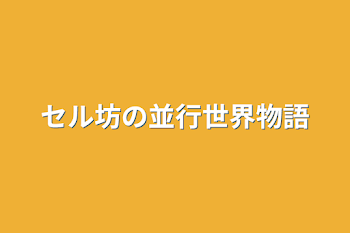 セル坊の並行世界物語